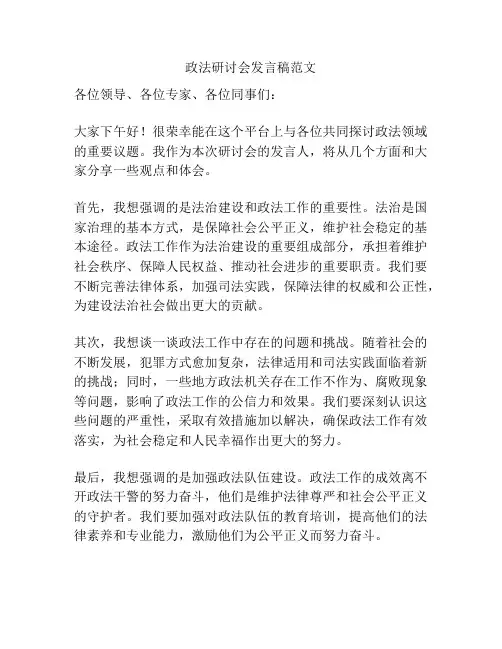 政法研讨会发言稿范文

各位领导、各位专家、各位同事们：

大家下午好！很荣幸能在这个平台上与各位共同探讨政法领域的重要议题。我作为本次研讨会的发言人，将从几个方面和大家分享一些观点和体会。

首先，我想强调的是法治建设和政法工作的重要性。法治是国家治理的基本方式，是保障社会公平正义，维护社会稳定的基本途径。政法工作作为法治建设的重要组成部分，承担着维护社会秩序、保障人民权益、推动社会进步的重要职责。我们要不断完善法律体系，加强司法实践，保障法律的权威和公正性，为建设法治社会做出更大的贡献。

其次，我想谈一谈政法工作中存在的问题和挑战。随着社会的不断发展，犯罪方式愈加复杂，法律适用和司法实践面临着新的挑战；同时，一些地方政法机关存在工作不作为、腐败现象等问题，影响了政法工作的公信力和效果。我们要深刻认识这些问题的严重性，采取有效措施加以解决，确保政法工作有效落实，为社会稳定和人民幸福作出更大的努力。

最后，我想强调的是加强政法队伍建设。政法工作的成效离不开政法干警的努力奋斗，他们是维护法律尊严和社会公平正义的守护者。我们要加强对政法队伍的教育培训，提高他们的法律素养和专业能力，激励他们为公平正义而努力奋斗。